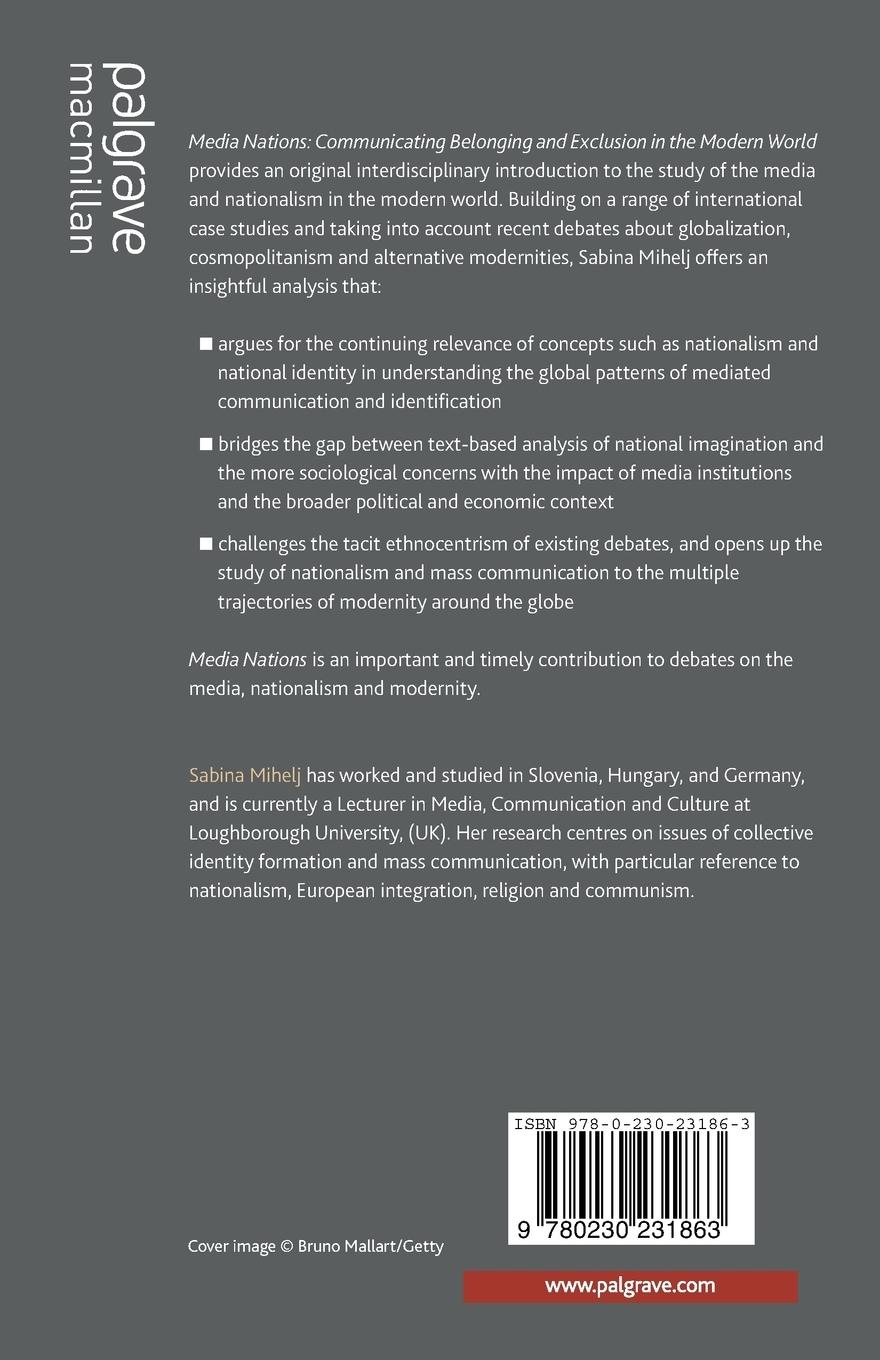 palgrave
macmillan

Media Nations: Communicating Belonging and Exclusion in the Modern World provides an original interdisciplinary introduction to the study of the media and nationalism in the modern world. Building on a range of international case studies and taking into account recent debates about globalization, cosmopolitanism and alternative modernities, Sabina Mihelj offers an insightful analysis that:

■ argues for the continuing relevance of concepts such as nationalism and national identity in understanding the global patterns of mediated communication and identification

■ bridges the gap between text-based analysis of national imagination and the more sociological concerns with the impact of media institutions and the broader political and economic context

■ challenges the tacit ethnocentrism of existing debates, and opens up the study of nationalism and mass communication to the multiple trajectories of modernity around the globe

Media Nations is an important and timely contribution to debates on the media, nationalism and modernity.

Sabina Mihelj has worked and studied in Slovenia, Hungary, and Germany, and is currently a Lecturer in Media, Communication and Culture at Loughborough University, (UK). Her research centres on issues of collective identity formation and mass communication, with particular reference to nationalism, European integration, religion and communism.

ISBN 978-0-230-23186-3

9 780230 231863

Cover image © Bruno Mallart/Getty

www.palgrave.com